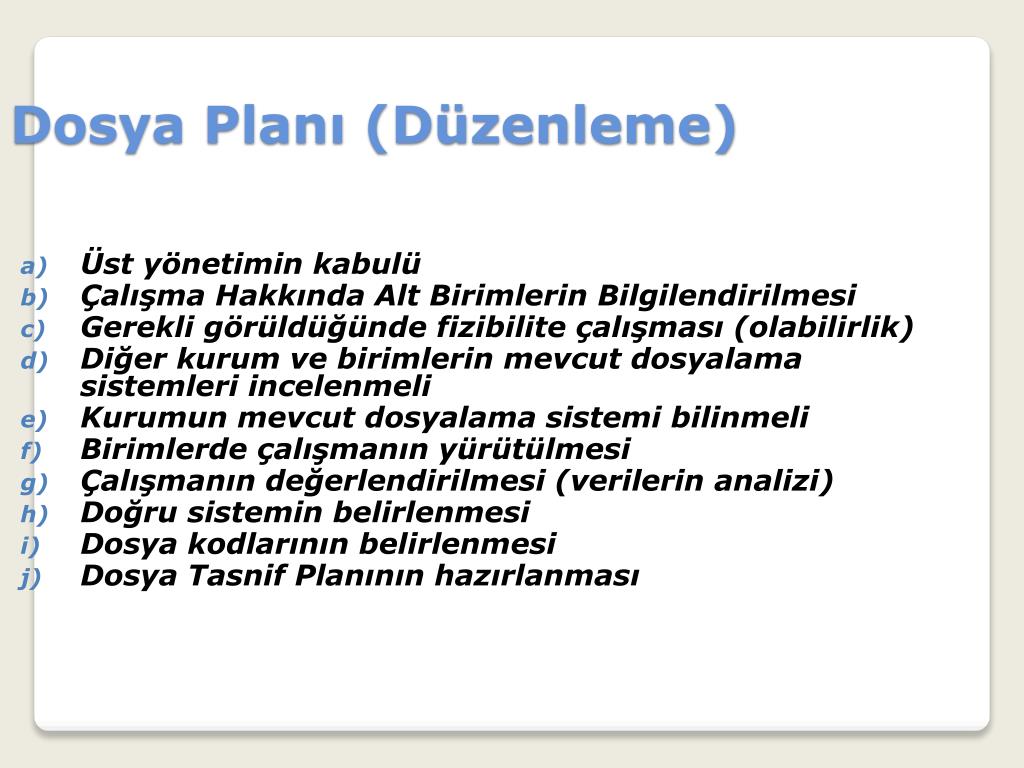 Dosya Planı (Düzenleme)

a) Üst yönetimin kabulü
b) Çalışma Hakkında Alt Birimlerin Bilgilendirilmesi
c) Gerekli görüldüğünde fizibilite çalışması (olabilirlik)
d) Diğer kurum ve birimlerin mevcut dosyalama sistemleri incelenmeli
e) Kurumun mevcut dosyalama sistemi bilinmeli
f) Birimlerde çalışmanın yürütülmesi
g) Çalışmanın değerlendirilmesi (verilerin analizi)
h) Doğru sistemin belirlenmesi
i) Dosya kodlarının belirlenmesi
j) Dosya Tasnif Planının hazırlanması